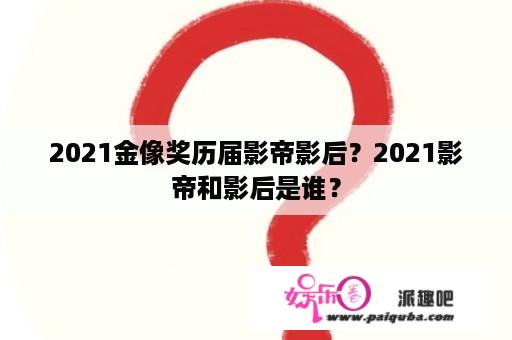 2021金像奖历届影帝影后？2021影帝和影后是谁？

娱乐圈

派趣吧

www.paiquba.com